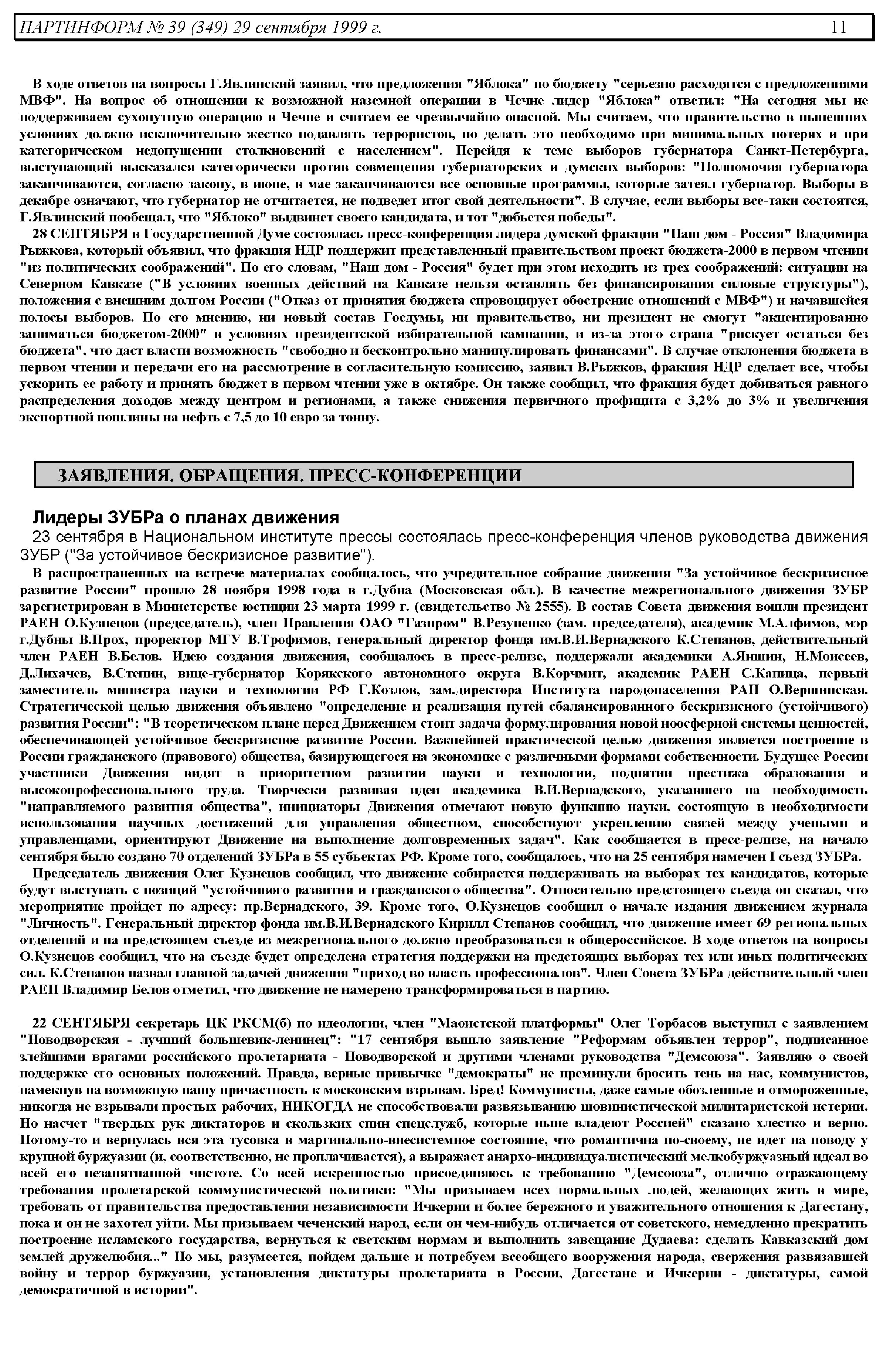 ПАРТИНФОРМ № 39 (349) 29 сентября 1999 г. 11

В ходе ответов на вопросы Г.Явлинский заявил, что предложения "Яблока" по бюджету "серьезно расходятся с предложениями МВФ". На вопрос об отношении к возможной наземной операции в Чечне лидер "Яблока" ответил: "На сегодня мы не поддерживаем сухопутную операцию в Чечне и считаем ее чрезвычайно опасной. Мы считаем, что правительство в нынешних условиях должно исключительно жестко подавлять террористов, но делать это необходимо при минимальных потерях и при категорическом недопущении столкновений с населением". Перейдя к теме выборов губернатора Санкт-Петербурга, выступающий высказался категорически против совмещения губернаторских и думских выборов: "Полномочия губернатора заканчиваются, согласно закону, в июне, в мае заканчиваются все основные программы, которые затеял губернатор. Выборы в декабре означают, что губернатор не отчитается, не подведет итог свой деятельности". В случае, если выборы все-таки состоятся, Г.Явлинский пообещал, что "Яблоко" выдвинет своего кандидата, и тот "добьется победы".

28 СЕНТЯБРЯ в Государственной Думе состоялась пресс-конференция лидера думской фракции "Наш дом - Россия" Владимира Рыжкова, который объявил, что фракция НДР поддержит представленный правительством проект бюджета-2000 в первом чтении "из политических соображений". По его словам, "Наш дом - Россия" будет при этом исходить из трех соображений: ситуации на Северном Кавказе ("В условиях военных действий на Кавказе нельзя оставлять без финансирования силовые структуры"), положения с внешним долгом России ("Отказ от принятия бюджета спровоцирует обострение отношений с МВФ") и начавшейся полосы выборов. По его мнению, ни новый состав Госдумы, ни правительство, ни президент не смогут "акцентированно заниматься бюджетом-2000" в условиях президентской избирательной кампании, и из-за этого страна "рискует остаться без бюджета", что даст власти возможность "свободно и бесконтрольно манипулировать финансами". В случае отклонения бюджета в первом чтении и передачи его на рассмотрение в согласительную комиссию, заявил В.Рыжков, фракция НДР сделает все, чтобы ускорить ее работу и принять бюджет в первом чтении уже в октябре. Он также сообщил, что фракция будет добиваться равного распределения доходов между центром и регионами, а также снижения первичного профицита с 3,2% до 3% и увеличения экспортной пошлины на нефть с 7,5 до 10 евро за тонну.

ЗАЯВЛЕНИЯ. ОБРАЩЕНИЯ. ПРЕСС-КОНФЕРЕНЦИИ

Лидеры ЗУБРа о планах движения

23 сентября в Национальном институте прессы состоялась пресс-конференция членов руководства движения ЗУБР ("За устойчивое бескризисное развитие").

В распространенных на встрече материалах сообщалось, что учредительное собрание движения "За устойчивое бескризисное развитие России" прошло 28 ноября 1998 года в г.Дубна (Московская обл.). В качестве межрегионального движения ЗУБР зарегистрирован в Министерстве юстиции 23 марта 1999 г. (свидетельство № 2555). В состав Совета движения вошли президент РАЕН О.Кузнецов (председатель), член Правления ОАО "Газпром" В.Резуненко (зам. председателя), академик М.Алфимов, мэр г.Дубны В.Прох, проректор МГУ В.Трофимов, генеральный директор фонда им.В.И.Вернадского К.Степанов, действительный член РАЕН В.Белов. Идею создания движения, сообщалось в пресс-релизе, поддержали академики А.Яншин, Н.Моисеев, Д.Лихачев, В.Степин, вице-губернатор Корякского автономного округа В.Корчмит, академик РАЕН С.Капица, первый заместитель министра науки и технологии РФ Г.Козлов, зам.директора Института народонаселения РАН О.Вершинская. Стратегической целью движения объявлено "определение и реализация путей сбалансированного бескризисного (устойчивого) развития России": "В теоретическом плане перед Движением стоит задача формулирования новой ноосферной системы ценностей, обеспечивающей устойчивое бескризисное развитие России. Важнейшей практической целью движения является построение в России гражданского (правового) общества, базирующегося на экономике с различными формами собственности. Будущее России участники Движения видят в приоритетном развитии науки и технологии, поднятии престижа образования и высокопрофессионального труда. Творчески развивая идеи академика В.И.Вернадского, указавшего на необходимость "направляемого развития общества", инициаторы Движения отмечают новую функцию науки, состоящую в необходимости использования научных достижений для управления обществом, способствуют укреплению связей между учеными и управленцами, ориентируют Движение на выполнение долговременных задач". Как сообщается в пресс-релизе, на начало сентября было создано 70 отделений ЗУБРа в 55 субъектах РФ. Кроме того, сообщалось, что на 25 сентября намечен I съезд ЗУБРа.

Председатель движения Олег Кузнецов сообщил, что движение собирается поддерживать на выборах тех кандидатов, которые будут выступать с позиций "устойчивого развития и гражданского общества". Относительно предстоящего съезда он сказал, что мероприятие пройдет по адресу: пр.Вернадского, 39. Кроме того, О.Кузнецов сообщил о начале издания движением журнала "Личность". Генеральный директор фонда им.В.И.Вернадского Кирилл Степанов сообщил, что движение имеет 69 региональных отделений и на предстоящем съезде из межрегионального должно преобразоваться в общероссийское. В ходе ответов на вопросы О.Кузнецов сообщил, что на съезде будет определена стратегия поддержки на предстоящих выборах тех или иных политических сил. К.Степанов назвал главной задачей движения "приход во власть профессионалов". Член Совета ЗУБРа действительный член РАЕН Владимир Белов отметил, что движение не намерено трансформироваться в партию.

22 СЕНТЯБРЯ секретарь ЦК РКСМ(б) по идеологии, член "Маоистской платформы" Олег Торбасов выступил с заявлением "Новодворская - лучший большевик-ленинец": "17 сентября вышло заявление "Реформам объявлен террор", подписанное злейшими врагами российского пролетариата - Новодворской и другими членами руководства "Демсоюза". Заявляю о своей поддержке его основных положений. Правда, верные привычке "демократы" не преминули бросить тень на нас, коммунистов, намекнув на возможную нашу причастность к московским взрывам. Бред! Коммунисты, даже самые обозленные и отмороженные, никогда не взрывали простых рабочих, НИКОГДА не способствовали развязыванию шовинистической милитаристской истерии. Но насчет "твердых рук диктаторов и скользких спин спецслужб, которые ныне владеют Россией" сказано хлестко и верно. Потому-то и вернулась вся эта тусовка в маргинально-внесистемное состояние, что романтична по-своему, не идет на поводу у крупной буржуазии (и, соответственно, не проплачивается), а выражает анархо-индивидуалистический мелкобуржуазный идеал во всей его незапятнанной чистоте. Со всей искренностью присоединяюсь к требованию "Демсоюза", отлично отражающему требования пролетарской коммунистической политики: "Мы призываем всех нормальных людей, желающих жить в мире, требовать от правительства предоставления независимости Ичкерии и более бережного и уважительного отношения к Дагестану, пока и он не захотел уйти. Мы призываем чеченский народ, если он чем-нибудь отличается от советского, немедленно прекратить построение исламского государства, вернуться к светским нормам и выполнить завещание Дудаева: сделать Кавказский дом землей дружелюбия..." Но мы, разумеется, пойдем дальше и потребуем всеобщего вооружения народа, свержения развязавшей войну и террор буржуазии, установления диктатуры пролетариата в России, Дагестане и Ичкерии - диктатуры, самой демократичной в истории".